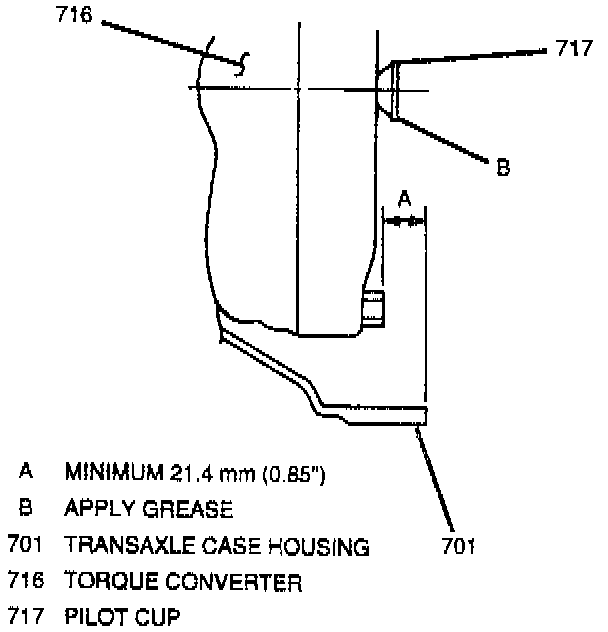 716

717

B

A

701

A MINIMUM 21.4 mm (0.85")

B APPLY GREASE

701 TRANSAXLE CASE HOUSING

716 TORQUE CONVERTER

717 PILOT CUP